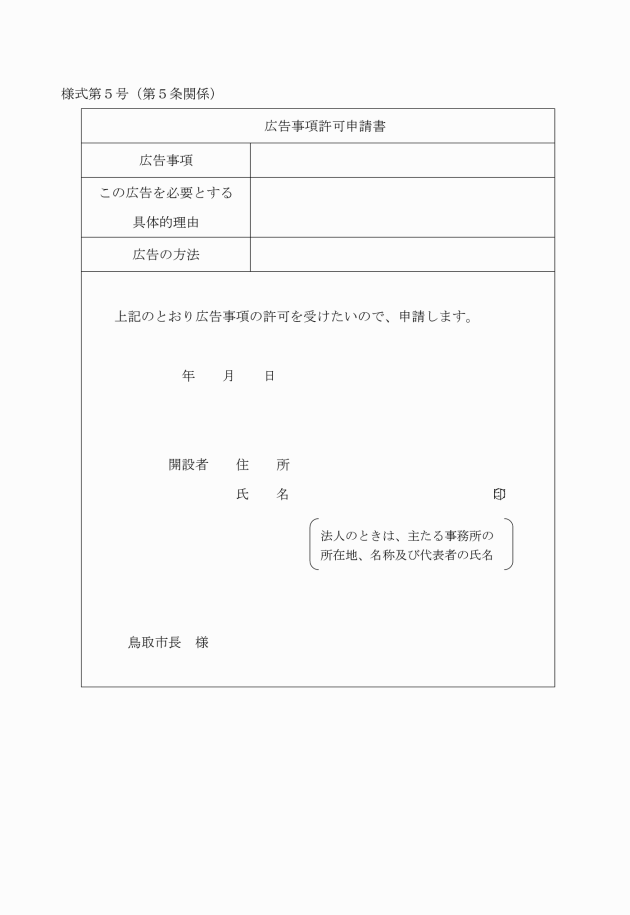 様式第５号（第５条関係）

| 広告事項許可申請書 | |
|---|---|
| 広告事項 | |
| この広告を必要とする具体的理由 | |
| 広告の方法 | |

上記のとおり広告事項の許可を受けたいので、申請します。

年　　月　　日

開設者　　住　　所

氏　　名　　　　　　　　　　　印

法人のときは、主たる事務所の所在地、名称及び代表者の氏名

鳥取市長　様